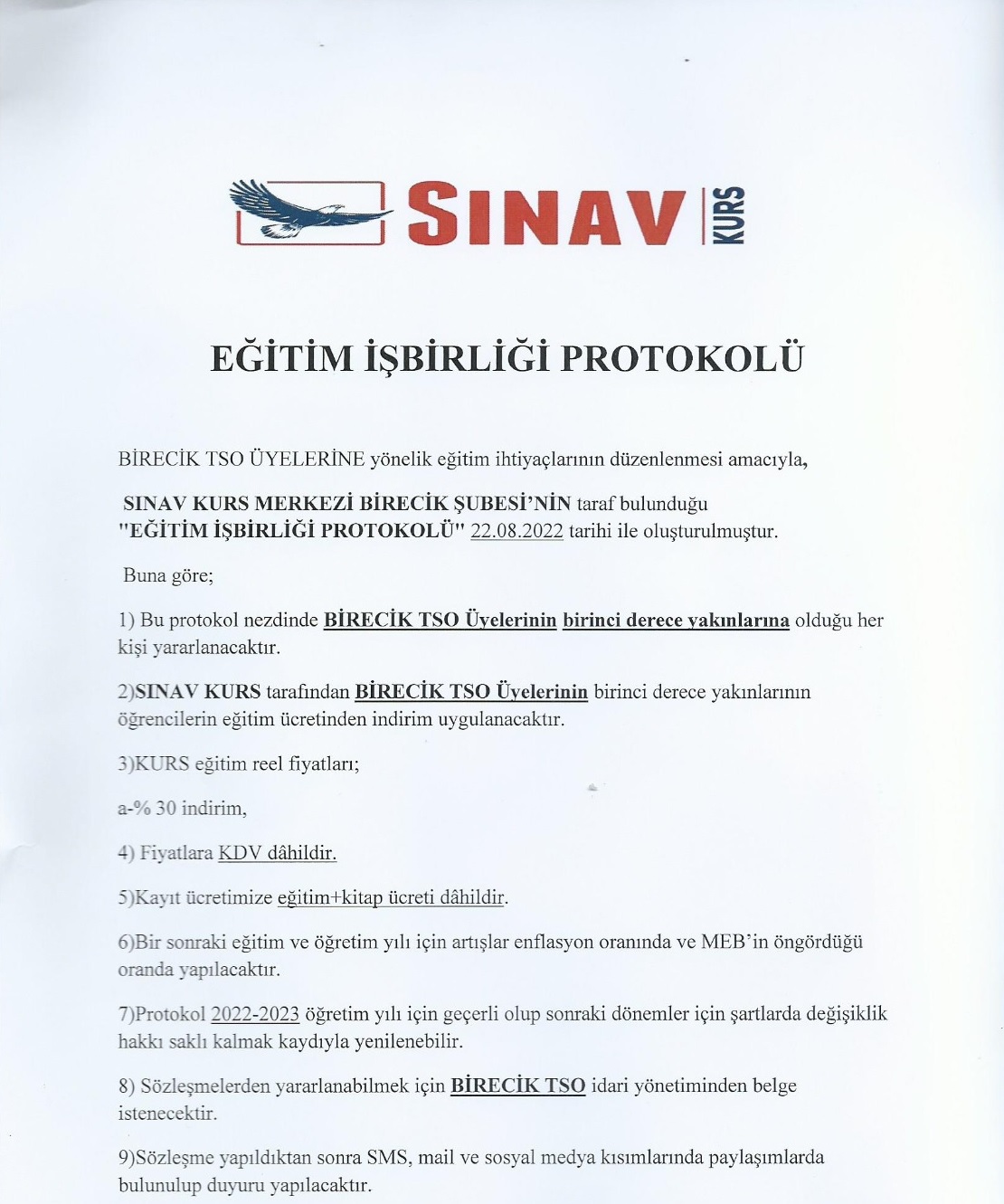 SINAV KURS

EĞİTİM İŞBİRLİĞİ PROTOKOLÜ

BİRECİK TSO ÜYELERİNE yönelik eğitim ihtiyaçlarının düzenlenmesi amacıyla,

SINAV KURS MERKEZİ BİRECİK ŞUBESİ'NİN taraf bulunduğu "EĞİTİM İŞBİRLİĞİ PROTOKOLÜ" 22.08.2022 tarihi ile oluşturulmuştur.

Buna göre;

1) Bu protokol nezdinde BİRECİK TSO Üyelerinin birinci derece yakınlarına olduğu her kişi yararlanacaktır.

2)SINAV KURS tarafından BİRECİK TSO Üyelerinin birinci derece yakınlarının öğrencilerin eğitim ücretinden indirim uygulanacaktır.

3)KURS eğitim reel fiyatları;

a-% 30 indirim,

4) Fiyatlara KDV dâhildir.

5)Kayıt ücretimize eğitim+kitap ücreti dâhildir.

6)Bir sonraki eğitim ve öğretim yılı için artışlar enflasyon oranında ve MEB'in öngördüğü oranda yapılacaktır.

7)Protokol 2022-2023 öğretim yılı için geçerli olup sonraki dönemler için şartlarda değişiklik hakkı saklı kalmak kaydıyla yenilenebilir.

8) Sözleşmelerden yararlanabilmek için BİRECİK TSO idari yönetiminden belge istenecektir.

9)Sözleşme yapıldıktan sonra SMS, mail ve sosyal medya kısımlarında paylaşımlarda bulunulup duyuru yapılacaktır.